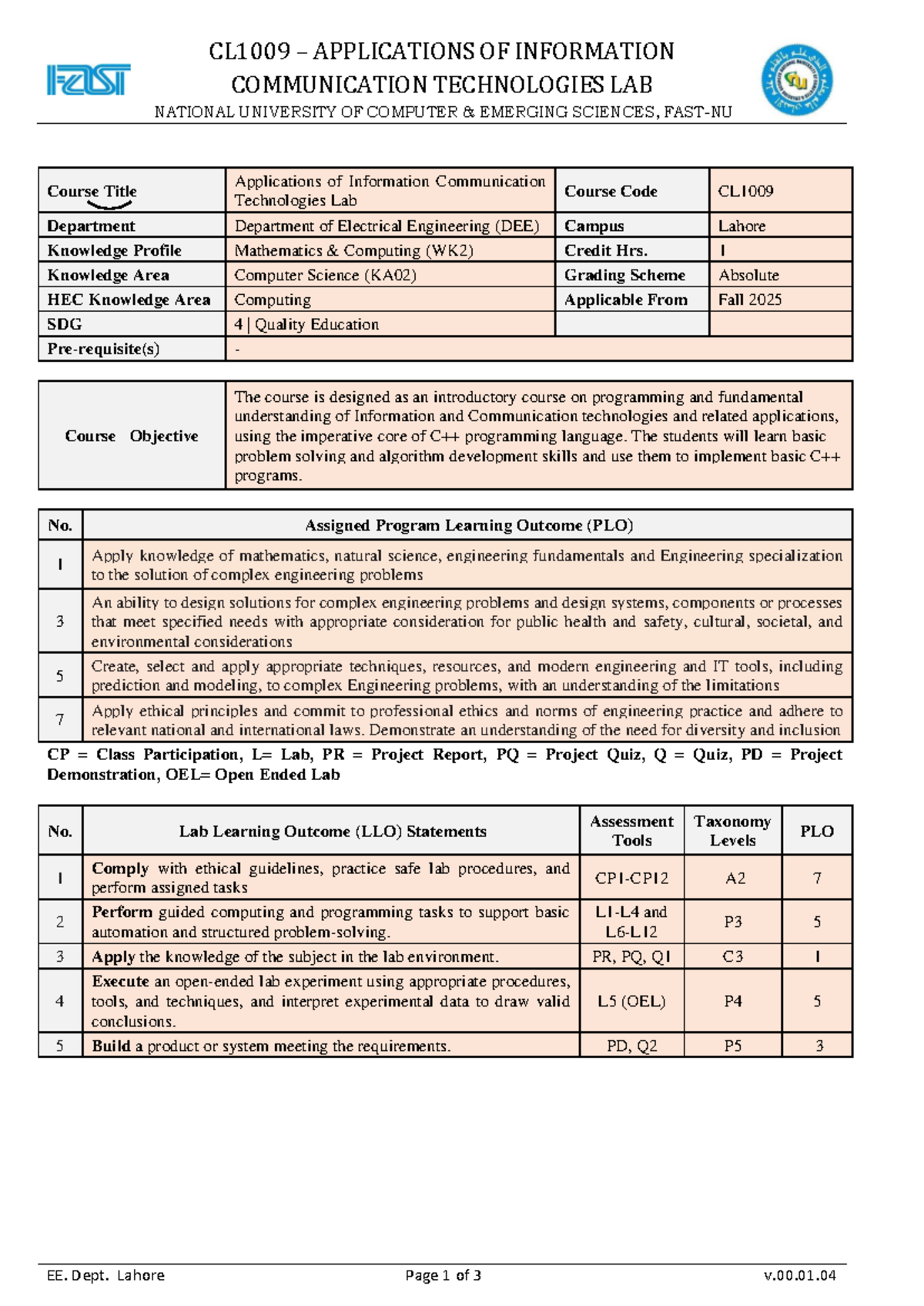 FAST

CL1009 – APPLICATIONS OF INFORMATION COMMUNICATION TECHNOLOGIES LAB

NATIONAL UNIVERSITY OF COMPUTER & EMERGING SCIENCES, FAST-NU

| Course Title | Applications of Information Communication Technologies Lab | Course Code | CL1009 |
|---|---|---|---|
| Department | Department of Electrical Engineering (DEE) | Campus | Lahore |
| Knowledge Profile | Mathematics & Computing (WK2) | Credit Hrs. | 1 |
| Knowledge Area | Computer Science (KA02) | Grading Scheme | Absolute |
| HEC Knowledge Area | Computing | Applicable From | Fall 2025 |
| SDG | 4 \| Quality Education | | |
| Pre-requisite(s) | - | | |

| Course Objective | The course is designed as an introductory course on programming and fundamental understanding of Information and Communication technologies and related applications, using the imperative core of C++ programming language. The students will learn basic problem solving and algorithm development skills and use them to implement basic C++ programs. |
|---|---|

| No. | Assigned Program Learning Outcome (PLO) |
|---|---|
| 1 | Apply knowledge of mathematics, natural science, engineering fundamentals and Engineering specialization to the solution of complex engineering problems |
| 3 | An ability to design solutions for complex engineering problems and design systems, components or processes that meet specified needs with appropriate consideration for public health and safety, cultural, societal, and environmental considerations |
| 5 | Create, select and apply appropriate techniques, resources, and modern engineering and IT tools, including prediction and modeling, to complex Engineering problems, with an understanding of the limitations |
| 7 | Apply ethical principles and commit to professional ethics and norms of engineering practice and adhere to relevant national and international laws. Demonstrate an understanding of the need for diversity and inclusion |

CP = Class Participation, L= Lab, PR = Project Report, PQ = Project Quiz, Q = Quiz, PD = Project Demonstration, OEL= Open Ended Lab

| No. | Lab Learning Outcome (LLO) Statements | Assessment Tools | Taxonomy Levels | PLO |
|---|---|---|---|---|
| 1 | Comply with ethical guidelines, practice safe lab procedures, and perform assigned tasks | CP1-CP12 | A2 | 7 |
| 2 | Perform guided computing and programming tasks to support basic automation and structured problem-solving. | L1-L4 and L6-L12 | P3 | 5 |
| 3 | Apply the knowledge of the subject in the lab environment. | PR, PQ, Q1 | C3 | 1 |
| 4 | Execute an open-ended lab experiment using appropriate procedures, tools, and techniques, and interpret experimental data to draw valid conclusions. | L5 (OEL) | P4 | 5 |
| 5 | Build a product or system meeting the requirements. | PD, Q2 | P5 | 3 |

EE. Dept. Lahore    Page 1 of 3    v.00.01.04